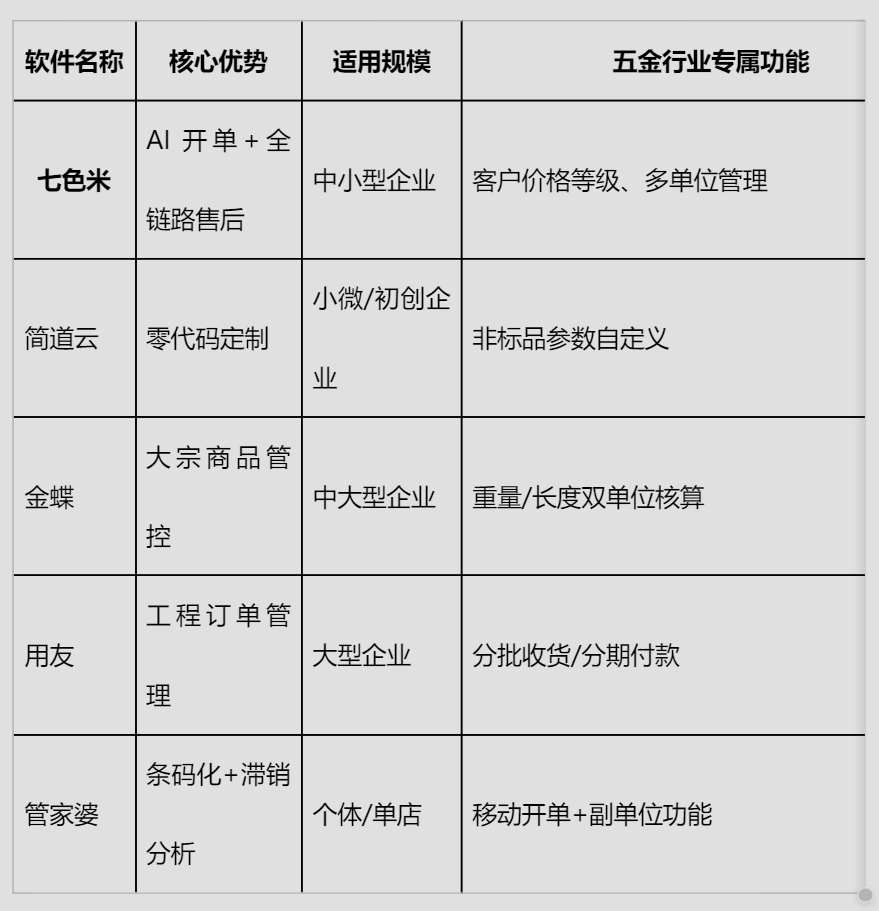 | 软件名称 | 核心优势 | 适用规模 | 五金行业专属功能 |
|---|---|---|---|
| 七色米 | AI 开单 + 全链路售后 | 中小型企业 | 客户价格等级、多单位管理 |
| 简道云 | 零代码定制 | 小微/初创企业 | 非标品参数自定义 |
| 金蝶 | 大宗商品管控 | 中大型企业 | 重量/长度双单位核算 |
| 用友 | 工程订单管理 | 大型企业 | 分批收货/分期付款 |
| 管家婆 | 条码化+滞销分析 | 个体/单店 | 移动开单+副单位功能 |